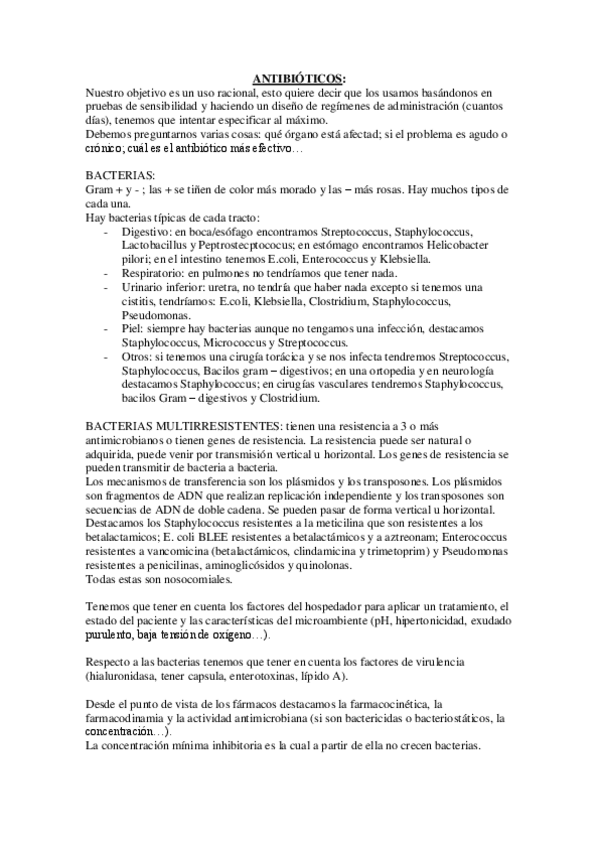 ANTIBIÓTICOS:

Nuestro objetivo es un uso racional, esto quiere decir que los usamos basándonos en pruebas de sensibilidad y haciendo un diseño de regímenes de administración (cuantos días), tenemos que intentar especificar al máximo.
Debemos preguntarnos varias cosas: qué órgano está afectad; si el problema es agudo o crónico; cuál es el antibiótico más efectivo…

BACTERIAS:
Gram + y - ; las + se tiñen de color más morado y las – más rosas. Hay muchos tipos de cada una.
Hay bacterias típicas de cada tracto:
- Digestivo: en boca/esófago encontramos Streptococcus, Staphylococcus, Lactobacillus y Peptrostecptococus; en estómago encontramos Helicobacter pilori; en el intestino tenemos E.coli, Enterococcus y Klebsiella.
- Respiratorio: en pulmones no tendríamos que tener nada.
- Urinario inferior: uretra, no tendría que haber nada excepto si tenemos una cistitis, tendríamos: E.coli, Klebsiella, Clostridium, Staphylococcus, Pseudomonas.
- Piel: siempre hay bacterias aunque no tengamos una infección, destacamos Staphylococcus, Micrococcus y Streptococcus.
- Otros: si tenemos una cirugía torácica y se nos infecta tendremos Streptococcus, Staphylococcus, Bacilos gram – digestivos; en una ortopedia y en neurología destacamos Staphylococcus; en cirugías vasculares tendremos Staphylococcus, bacilos Gram – digestivos y Clostridium.

BACTERIAS MULTIRRESISTENTES: tienen una resistencia a 3 o más antimicrobianos o tienen genes de resistencia. La resistencia puede ser natural o adquirida, puede venir por transmisión vertical u horizontal. Los genes de resistencia se pueden transmitir de bacteria a bacteria.
Los mecanismos de transferencia son los plásmidos y los transposones. Los plásmidos son fragmentos de ADN que realizan replicación independiente y los transposones son secuencias de ADN de doble cadena. Se pueden pasar de forma vertical u horizontal.
Destacamos los Staphylococcus resistentes a la meticilina que son resistentes a los betalactamicos; E. coli BLEE resistentes a betalactámicos y a aztreonam; Enterococcus resistentes a vancomicina (betalactámicos, clindamicina y trimetoprim) y Pseudomonas resistentes a penicilinas, aminoglicósidos y quinolonas.
Todas estas son nosocomiales.

Tenemos que tener en cuenta los factores del hospedador para aplicar un tratamiento, el estado del paciente y las características del microambiente (pH, hipertonicidad, exudado purulento, baja tensión de oxígeno…).

Respecto a las bacterias tenemos que tener en cuenta los factores de virulencia (hialuronidasa, tener capsula, enterotoxinas, lípido A).

Desde el punto de vista de los fármacos destacamos la farmacocinética, la farmacodinamia y la actividad antimicrobiana (si son bactericidas o bacteriostáticos, la concentración…).
La concentración mínima inhibitoria es la cual a partir de ella no crecen bacterias.